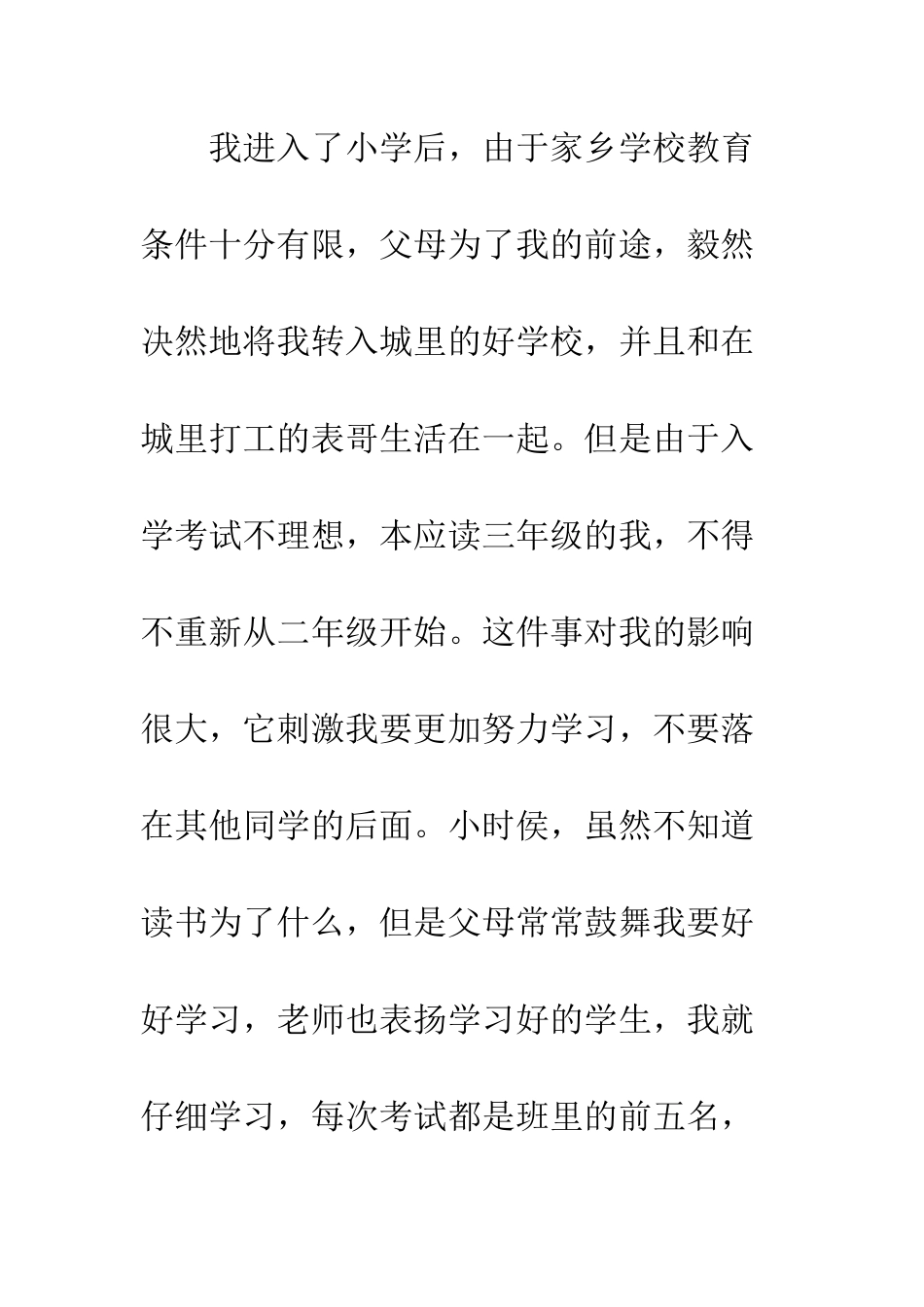 我进入了小学后，由于家乡学校教育条件十分有限，父母为了我的前途，毅然决然地将我转入城里的好学校，并且和在城里打工的表哥生活在一起。但是由于入学考试不理想，本应读三年级的我，不得不重新从二年级开始。这件事对我的影响很大，它刺激我要更加努力学习，不要落在其他同学的后面。小时侯，虽然不知道读书为了什么，但是父母常常鼓舞我要好好学习，老师也表扬学习好的学生，我就仔细学习，每次考试都是班里的前五名，